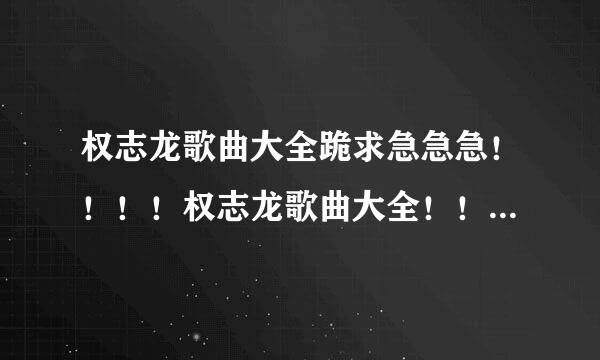 权志龙歌曲大全跪求急急急！！！！权志龙歌曲大全！！...